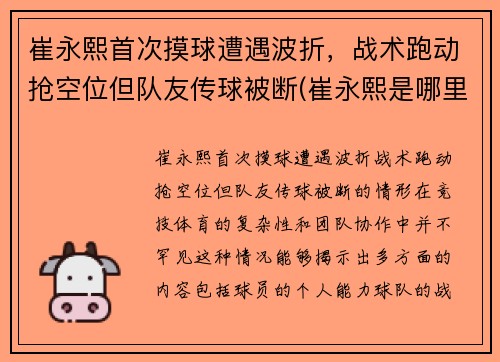 崔永熙首次摸球遭遇波折，战术跑动抢空位但队友传球被断(崔永熙是哪里

崔永熙首次摸球遭遇波折战术跑动抢空位但队友传球被断的情形在竞技体育的复杂性和团队协作中并不罕见这种情况能够揭示出多方面的内容包括球员的个人能力球队的战